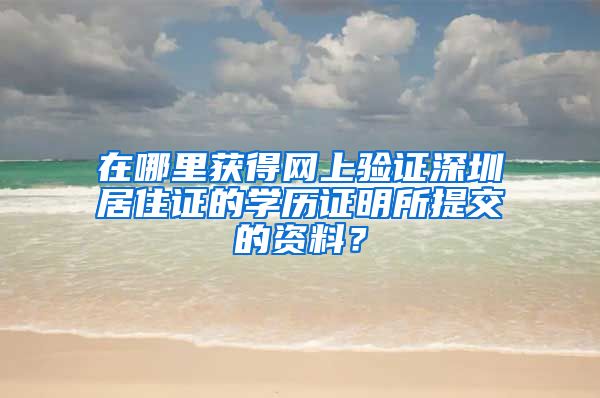 在哪里获得网上验证深圳居住证的学历证明所提交的资料？